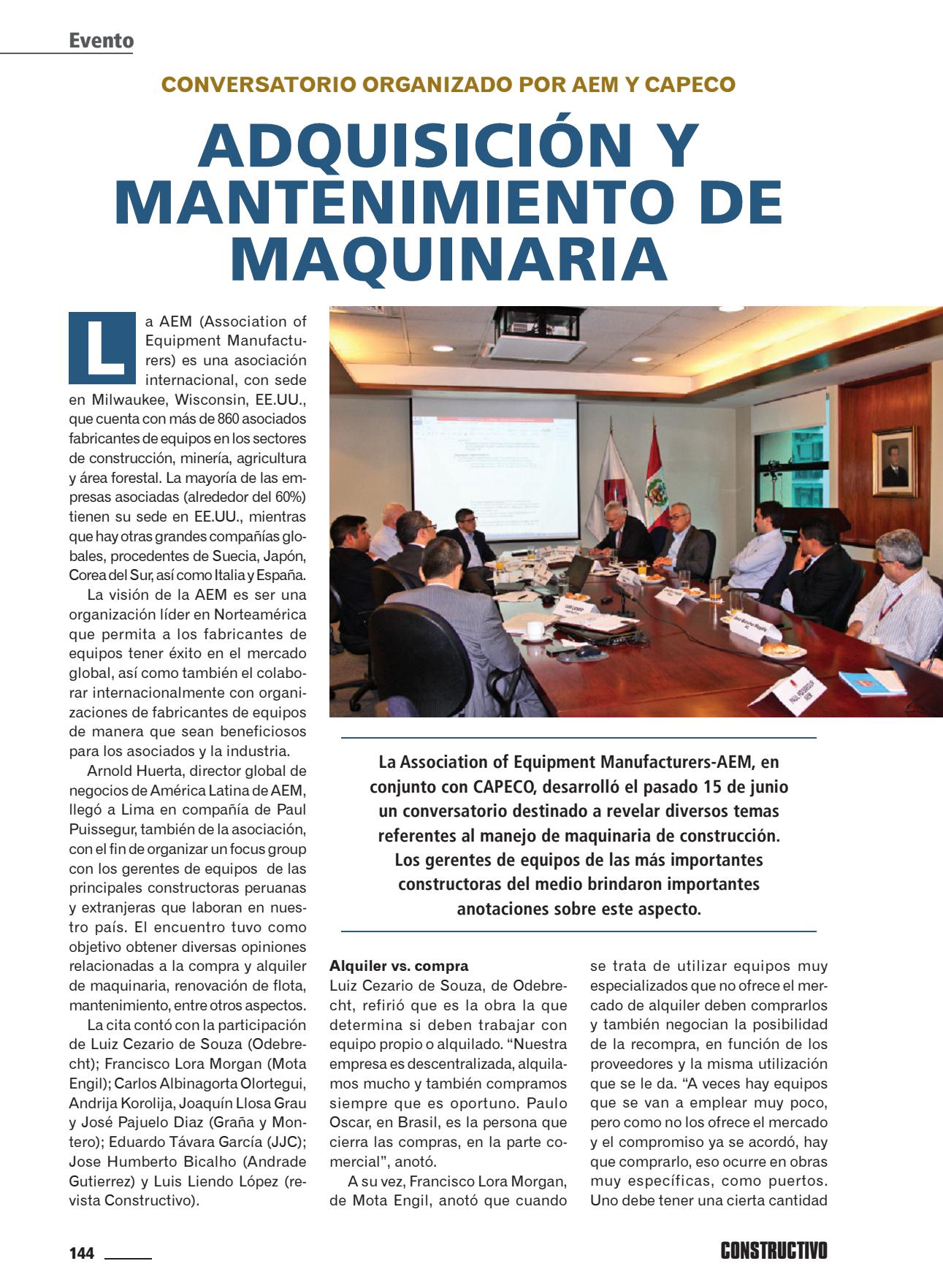 Evento

CONVERSATORIO ORGANIZADO POR AEM Y CAPECO

ADQUISICIÓN Y MANTENIMIENTO DE MAQUINARIA

La AEM (Association of Equipment Manufacturers) es una asociación internacional, con sede en Milwaukee, Wisconsin, EE.UU., que cuenta con más de 860 asociados fabricantes de equipos en los sectores de construcción, minería, agricultura y área forestal. La mayoría de las empresas asociadas (alrededor del 60%) tienen su sede en EE.UU., mientras que hay otras grandes compañías globales, procedentes de Suecia, Japón, Corea del Sur, así como Italia y España.

La visión de la AEM es ser una organización líder en Norteamérica que permita a los fabricantes de equipos tener éxito en el mercado global, así como también el colaborar internacionalmente con organizaciones de fabricantes de equipos de manera que sean beneficiosos para los asociados y la industria.

Arnold Huerta, director global de negocios de América Latina de AEM, llegó a Lima en compañía de Paul Puissegur, también de la asociación, con el fin de organizar un focus group con los gerentes de equipos de las principales constructoras peruanas y extranjeras que laboran en nuestro país. El encuentro tuvo como objetivo obtener diversas opiniones relacionadas a la compra y alquiler de maquinaria, renovación de flota, mantenimiento, entre otros aspectos.

La cita contó con la participación de Luiz Cezario de Souza (Odebrecht); Francisco Lora Morgan (Mota Engil); Carlos Albinagorta Olortegui, Andrija Korolija, Joaquín Llosa Grau y José Pajuelo Diaz (Graña y Montero); Eduardo Távara García (JJC); Jose Humberto Bicalho (Andrade Gutierrez) y Luis Liendo López (revista Constructivo).

La Association of Equipment Manufacturers-AEM, en conjunto con CAPECO, desarrolló el pasado 15 de junio un conversatorio destinado a revelar diversos temas referentes al manejo de maquinaria de construcción. Los gerentes de equipos de las más importantes constructoras del medio brindaron importantes anotaciones sobre este aspecto.

Alquiler vs. compra
Luiz Cezario de Souza, de Odebrecht, refirió que es la obra la que determina si deben trabajar con equipo propio o alquilado. “Nuestra empresa es descentralizada, alquilamos mucho y también compramos siempre que es oportuno. Paulo Oscar, en Brasil, es la persona que cierra las compras, en la parte comercial”, anotó.

A su vez, Francisco Lora Morgan, de Mota Engil, anotó que cuando se trata de utilizar equipos muy especializados que no ofrece el mercado de alquiler deben comprarlos y también negocian la posibilidad de la recompra, en función de los proveedores y la misma utilización que se le da. “A veces hay equipos que se van a emplear muy poco, pero como no los ofrece el mercado y el compromiso ya se acordó, hay que comprarlo, eso ocurre en obras muy específicas, como puertos. Uno debe tener una cierta cantidad

144

CONSTRUCTIVO